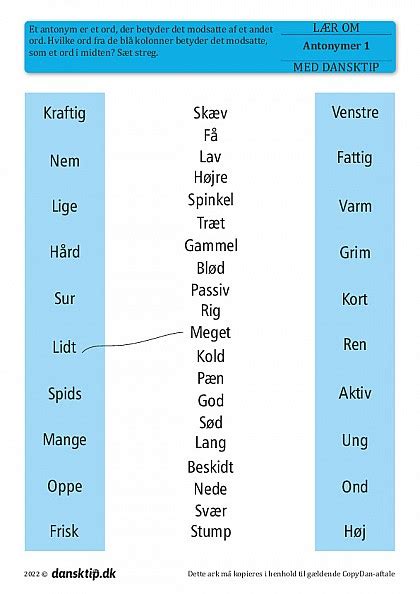 Et antonym er et ord, der betyder det modsatte af et andet ord. Hvilke ord fra de blå kolonner betyder det modsatte, som et ord i midten? Sæt streg.

LÆR OM
Antonymer 1
MED DANSKTIP

Kraftig
Nem
Lige
Hård
Sur
Lidt
Spids
Mange
Oppe
Frisk

Skæv
Få
Lav
Højre
Spinkel
Træt
Gammel
Blød
Passiv
Rig
Meget
Kold
Pæn
God
Sød
Lang
Beskidt
Nede
Svær
Stump

Venstre
Fattig
Varm
Grim
Kort
Ren
Aktiv
Ung
Ond
Høj

2022 © dansktip.dk

Dette ark må kopieres i henhold til gældende CopyDan-aftale